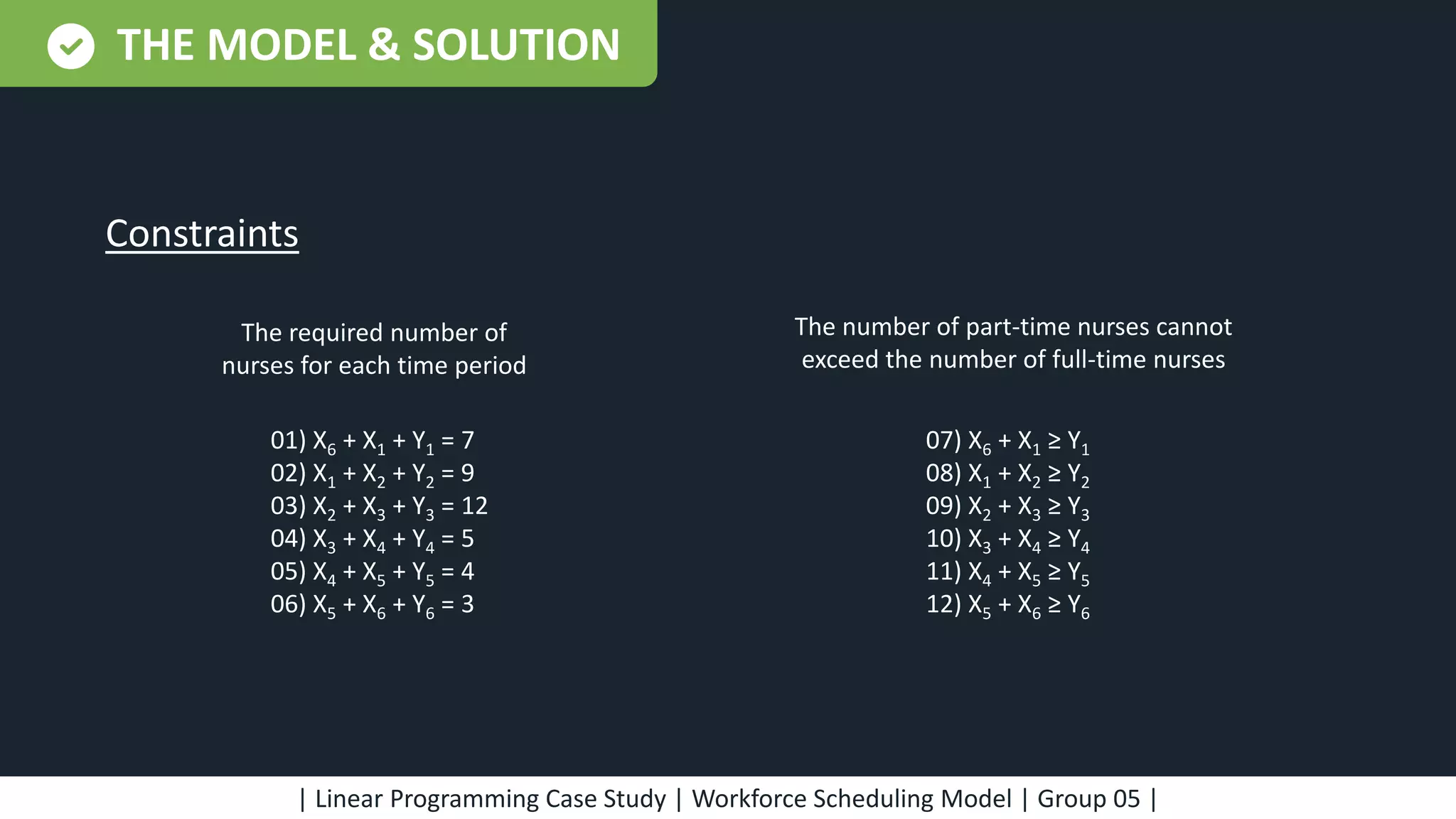 THE MODEL & SOLUTION

Constraints

The required number of nurses for each time period

01) $X_6 + X_1 + Y_1 = 7$
02) $X_1 + X_2 + Y_2 = 9$
03) $X_2 + X_3 + Y_3 = 12$
04) $X_3 + X_4 + Y_4 = 5$
05) $X_4 + X_5 + Y_5 = 4$
06) $X_5 + X_6 + Y_6 = 3$

The number of part-time nurses cannot exceed the number of full-time nurses

07) $X_6 + X_1 \geq Y_1$
08) $X_1 + X_2 \geq Y_2$
09) $X_2 + X_3 \geq Y_3$
10) $X_3 + X_4 \geq Y_4$
11) $X_4 + X_5 \geq Y_5$
12) $X_5 + X_6 \geq Y_6$

| Linear Programming Case Study | Workforce Scheduling Model | Group 05 |